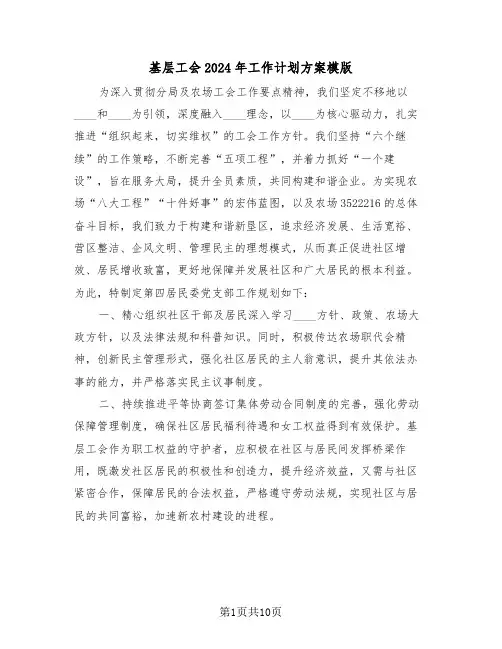 基层工会2024年工作计划方案模版

为深入贯彻分局及农场工会工作要点精神，我们坚定不移地以____和____为引领，深度融入____理念，以____为核心驱动力，扎实推进“组织起来，切实维权”的工会工作方针。我们坚持“六个继续”的工作策略，不断完善“五项工程”，并着力抓好“一个建设”，旨在服务大局，提升全员素质，共同构建和谐企业。为实现农场“八大工程”“十件好事”的宏伟蓝图，以及农场3522216的总体奋斗目标，我们致力于构建和谐新垦区，追求经济发展、生活宽裕、营区整洁、企风文明、管理民主的理想模式，从而真正促进社区增效、居民增收致富，更好地保障并发展社区和广大居民的根本利益。为此，特制定第四居民委党支部工作规划如下：

一、精心组织社区干部及居民深入学习____方针、政策、农场大政方针，以及法律法规和科普知识。同时，积极传达农场职代会精神，创新民主管理形式，强化社区居民的主人翁意识，提升其依法办事的能力，并严格落实民主议事制度。

二、持续推进平等协商签订集体劳动合同制度的完善，强化劳动保障管理制度，确保社区居民福利待遇和女工权益得到有效保护。基层工会作为职工权益的守护者，应积极在社区与居民间发挥桥梁作用，既激发社区居民的积极性和创造力，提升经济效益，又需与社区紧密合作，保障居民的合法权益，严格遵守劳动法规，实现社区与居民的共同富裕，加速新农村建设的进程。

第1页共10页